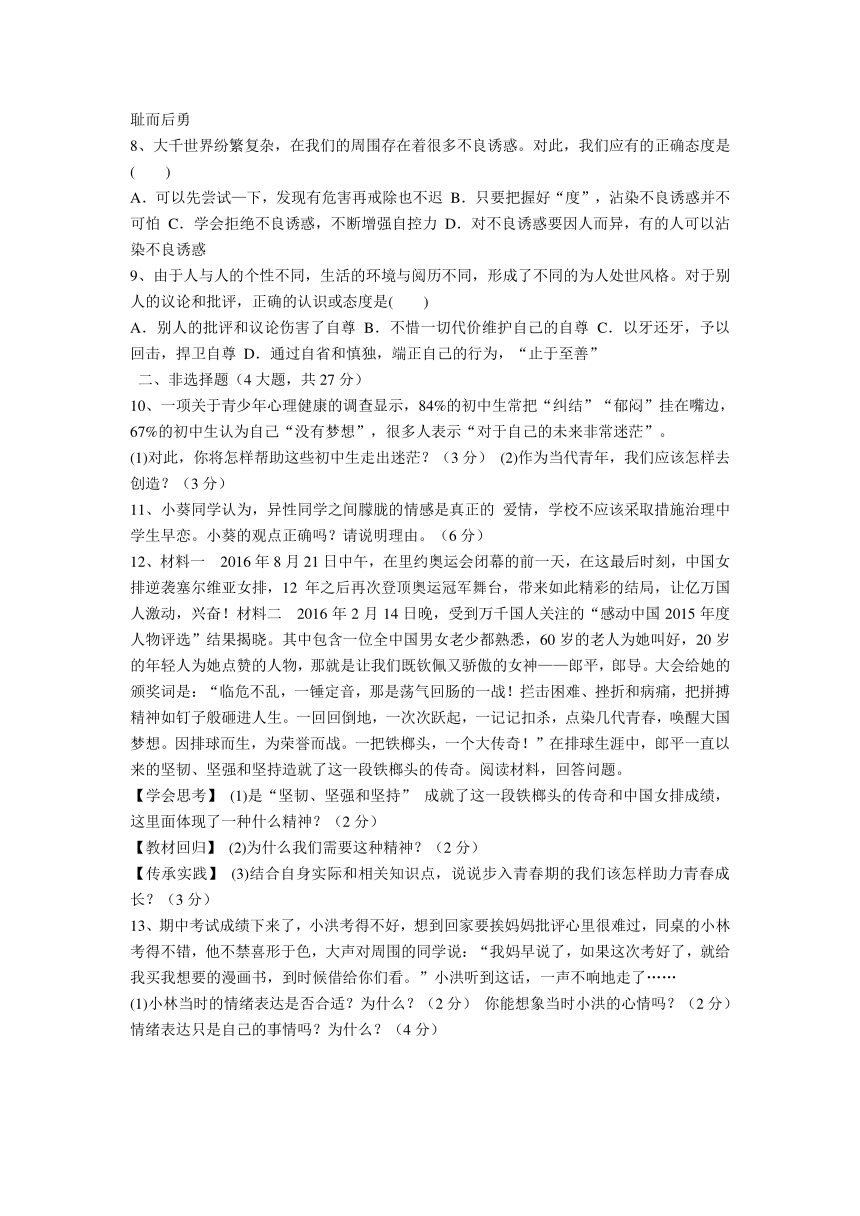 耻而后勇

8、大千世界纷繁复杂，在我们的周围存在着很多不良诱惑。对此，我们应有的正确态度是(　　)

A．可以先尝试一下，发现有危害再戒除也不迟 B．只要把握好“度”，沾染不良诱惑并不可怕 C．学会拒绝不良诱惑，不断增强自控力 D．对不良诱惑要因人而异，有的人可以沾染不良诱惑

9、由于人与人的个性不同，生活的环境与阅历不同，形成了不同的为人处世风格。对于别人的议论和批评，正确的认识或态度是(　　)

A．别人的批评和议论伤害了自尊 B．不惜一切代价维护自己的自尊 C．以牙还牙，予以回击，捍卫自尊 D．通过自省和慎独，端正自己的行为，“止于至善”

二、非选择题（4 大题，共 27 分）

10、一项关于青少年心理健康的调查显示，84%的初中生常把“纠结”“郁闷”挂在嘴边，67%的初中生认为自己“没有梦想”，很多人表示“对于自己的未来非常迷茫”。

(1)对此，你将怎样帮助这些初中生走出迷茫？（3 分） (2)作为当代青年，我们应该怎样去创造？（3 分）

11、小葵同学认为，异性同学之间朦胧的情感是真正的 爱情，学校不应该采取措施治理中学生早恋。小葵的观点正确吗？请说明理由。（6 分）

12、材料一　2016 年 8 月 21 日中午，在里约奥运会闭幕的前一天，在这最后时刻，中国女排逆袭塞尔维亚女排，12 年之后再次登顶奥运冠军舞台，带来如此精彩的结局，让亿万国人激动，兴奋！材料二　2016 年 2 月 14 日晚，受到万千国人关注的“感动中国 2015 年度人物评选”结果揭晓。其中包含一位全中国男女老少都熟悉，60 岁的老人为她叫好，20 岁的年轻人为她点赞的人物，那就是让我们既钦佩又骄傲的女神——郎平，郎导。大会给她的颁奖词是：“临危不乱，一锤定音，那是荡气回肠的一战！拦击困难、挫折和病痛，把拼搏精神如钉子般砸进人生。一回回倒地，一次次跃起，一记记扣杀，点染几代青春，唤醒大国梦想。因排球而生，为荣誉而战。一把铁榔头，一个大传奇！”在排球生涯中，郎平一直以来的坚韧、坚强和坚持造就了这一段铁榔头的传奇。阅读材料，回答问题。

【学会思考】 (1)是“坚韧、坚强和坚持” 成就了这一段铁榔头的传奇和中国女排成绩，这里面体现了一种什么精神？（2 分）

【教材回归】 (2)为什么我们需要这种精神？（2 分）

【传承实践】 (3)结合自身实际和相关知识点，说说步入青春期的我们该怎样助力青春成长？（3 分）

13、期中考试成绩下来了，小洪考得不好，想到回家要挨妈妈批评心里很难过，同桌的小林考得不错，他不禁喜形于色，大声对周围的同学说：“我妈早说了，如果这次考好了，就给我买我想要的漫画书，到时候借给你们看。”小洪听到这话，一声不响地走了……

(1)小林当时的情绪表达是否合适？为什么？（2 分） 你能想象当时小洪的心情吗？（2 分）情绪表达只是自己的事情吗？为什么？（4 分）